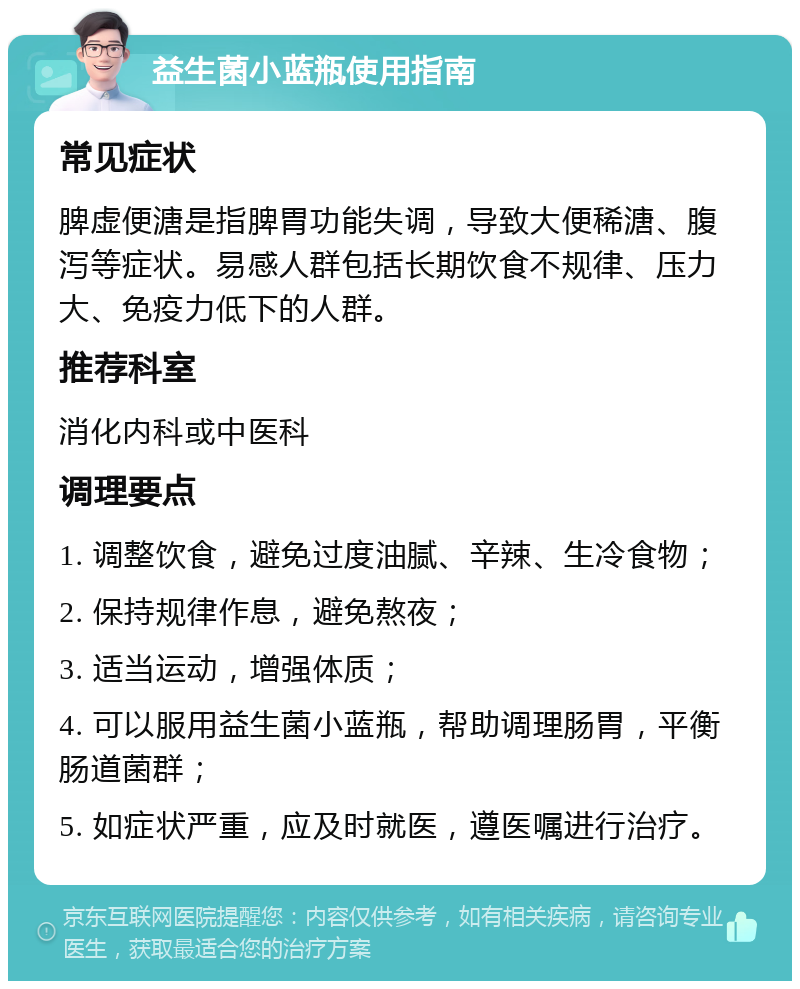 益生菌小蓝瓶使用指南

常见症状

脾虚便溏是指脾胃功能失调，导致大便稀溏、腹泻等症状。易感人群包括长期饮食不规律、压力大、免疫力低下的人群。

推荐科室

消化内科或中医科

调理要点

1. 调整饮食，避免过度油腻、辛辣、生冷食物；

2. 保持规律作息，避免熬夜；

3. 适当运动，增强体质；

4. 可以服用益生菌小蓝瓶，帮助调理肠胃，平衡肠道菌群；

5. 如症状严重，应及时就医，遵医嘱进行治疗。

京东互联网医院提醒您：内容仅供参考，如有相关疾病，请咨询专业医生，获取最适合您的治疗方案